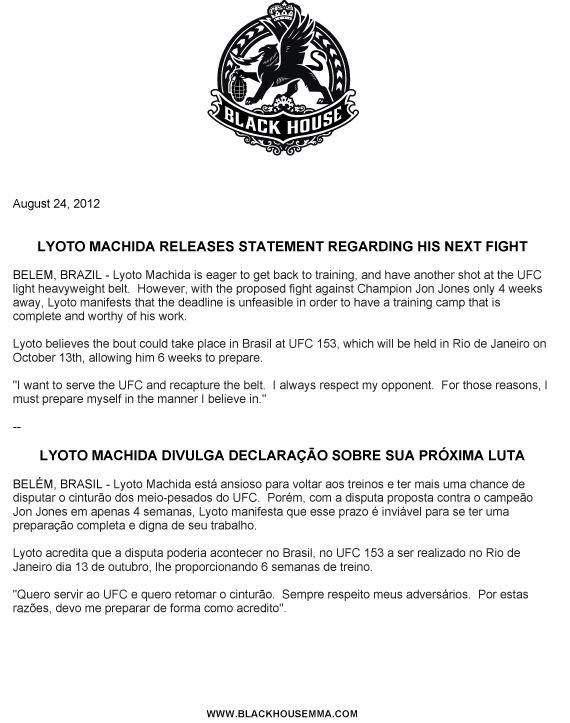 BLACK HOUSE

August 24, 2012

LYOTO MACHIDA RELEASES STATEMENT REGARDING HIS NEXT FIGHT

BELEM, BRAZIL - Lyoto Machida is eager to get back to training, and have another shot at the UFC light heavyweight belt. However, with the proposed fight against Champion Jon Jones only 4 weeks away, Lyoto manifests that the deadline is unfeasible in order to have a training camp that is complete and worthy of his work.

Lyoto believes the bout could take place in Brasil at UFC 153, which will be held in Rio de Janeiro on October 13th, allowing him 6 weeks to prepare.

"I want to serve the UFC and recapture the belt. I always respect my opponent. For those reasons, I must prepare myself in the manner I believe in."

--

LYOTO MACHIDA DIVULGA DECLARAÇÃO SOBRE SUA PRÓXIMA LUTA

BELÉM, BRASIL - Lyoto Machida está ansioso para voltar aos treinos e ter mais uma chance de disputar o cinturão dos meio-pesados do UFC. Porém, com a disputa proposta contra o campeão Jon Jones em apenas 4 semanas, Lyoto manifesta que esse prazo é inviável para se ter uma preparação completa e digna de seu trabalho.

Lyoto acredita que a disputa poderia acontecer no Brasil, no UFC 153 a ser realizado no Rio de Janeiro dia 13 de outubro, lhe proporcionando 6 semanas de treino.

"Quero servir ao UFC e quero retomar o cinturão. Sempre respeito meus adversários. Por estas razões, devo me preparar de forma como acredito".

WWW.BLACKHOUSEMMA.COM